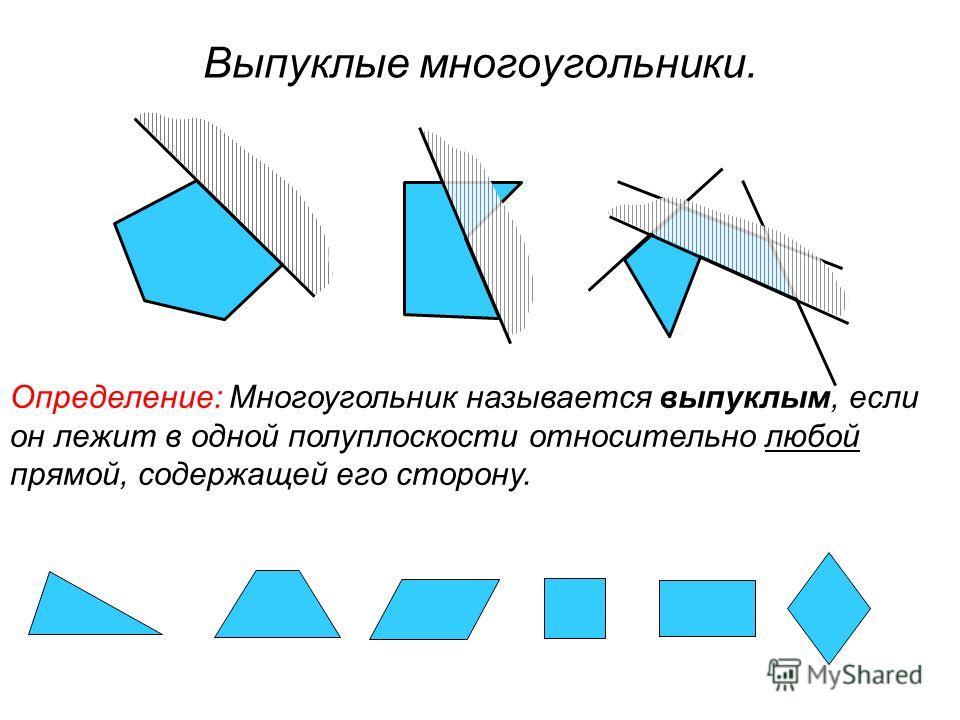 Выпуклые многоугольники.

Определение: Многоугольник называется выпуклым, если он лежит в одной полуплоскости относительно любой прямой, содержащей его сторону.

MyShared